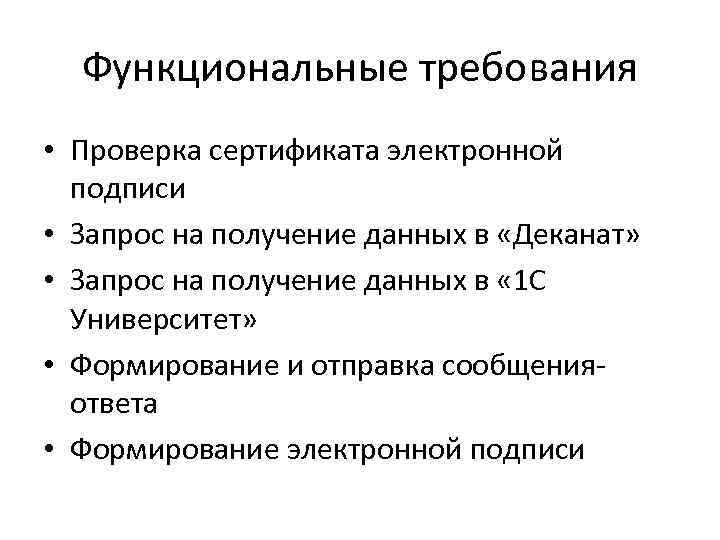 Функциональные требования

• Проверка сертификата электронной подписи
• Запрос на получение данных в «Деканат»
• Запрос на получение данных в «1С Университет»
• Формирование и отправка сообщения-ответа
• Формирование электронной подписи